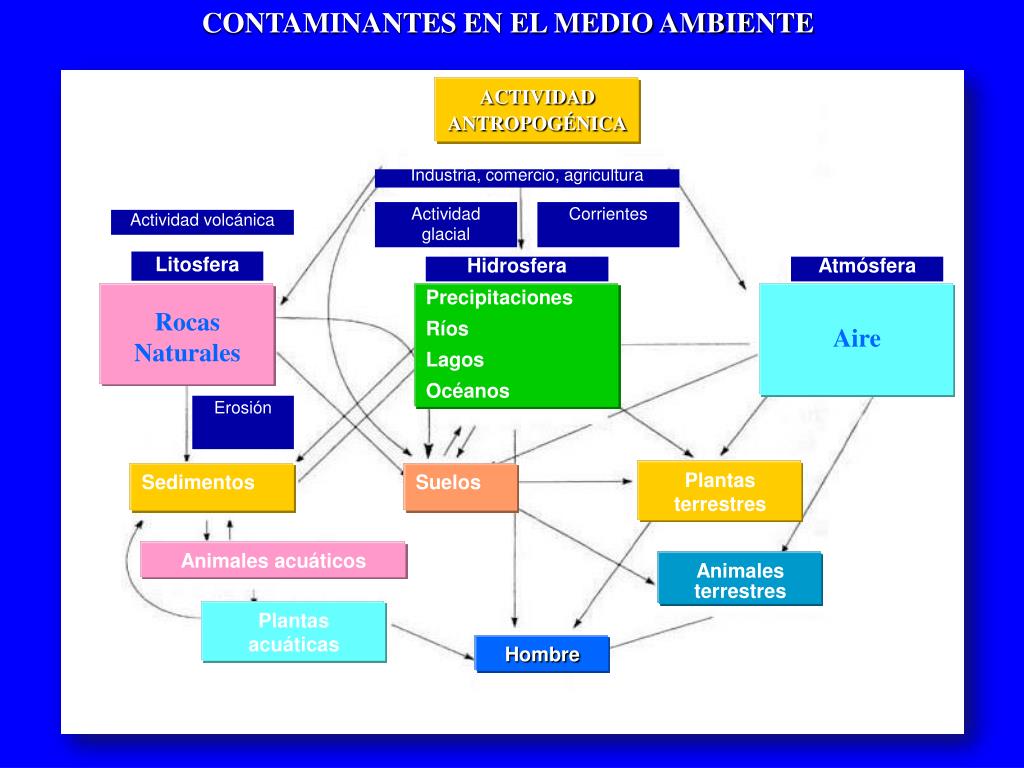 CONTAMINANTES EN EL MEDIO AMBIENTE

ACTIVIDAD ANTROPOGÉNICA

Industria, comercio, agricultura

Actividad volcánica

Actividad glacial

Corrientes

Litosfera

Hidrosfera

Atmósfera

Rocas Naturales

Precipitaciones
Ríos
Lagos
Océanos

Aire

Erosión

Sedimentos

Suelos

Plantas terrestres

Animales acuáticos

Animales terrestres

Plantas acuáticas

Hombre